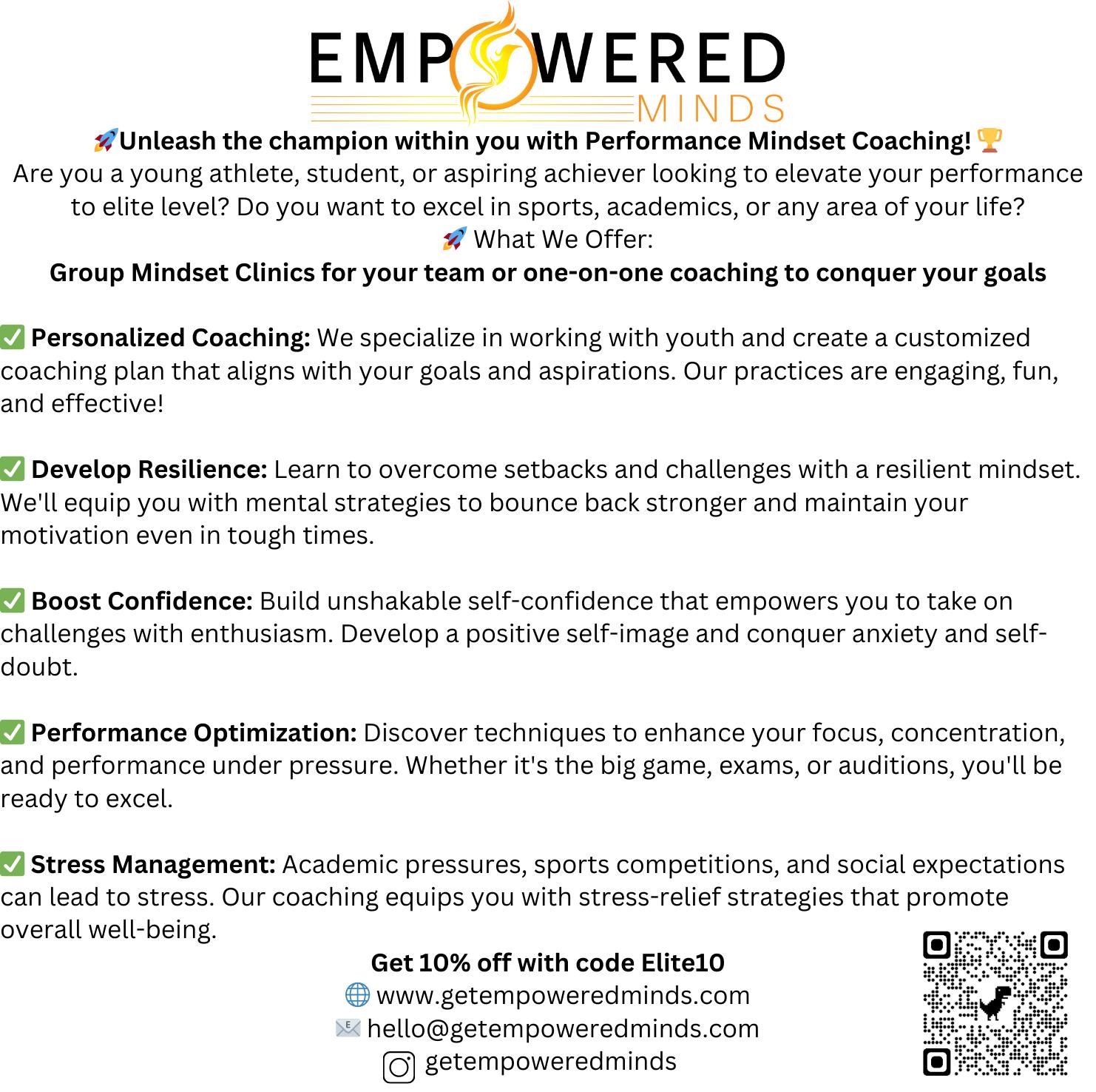 EMPOWERED
MINDS

🚀Unleash the champion within you with Performance Mindset Coaching! 🏆
Are you a young athlete, student, or aspiring achiever looking to elevate your performance to elite level? Do you want to excel in sports, academics, or any area of your life?
🚀 What We Offer:
Group Mindset Clinics for your team or one-on-one coaching to conquer your goals

✅ Personalized Coaching: We specialize in working with youth and create a customized coaching plan that aligns with your goals and aspirations. Our practices are engaging, fun, and effective!

✅ Develop Resilience: Learn to overcome setbacks and challenges with a resilient mindset. We'll equip you with mental strategies to bounce back stronger and maintain your motivation even in tough times.

✅ Boost Confidence: Build unshakable self-confidence that empowers you to take on challenges with enthusiasm. Develop a positive self-image and conquer anxiety and self-doubt.

✅ Performance Optimization: Discover techniques to enhance your focus, concentration, and performance under pressure. Whether it's the big game, exams, or auditions, you'll be ready to excel.

✅ Stress Management: Academic pressures, sports competitions, and social expectations can lead to stress. Our coaching equips you with stress-relief strategies that promote overall well-being.

Get 10% off with code Elite10
🌐 www.getempoweredminds.com
📧 hello@getempoweredminds.com
getempoweredminds